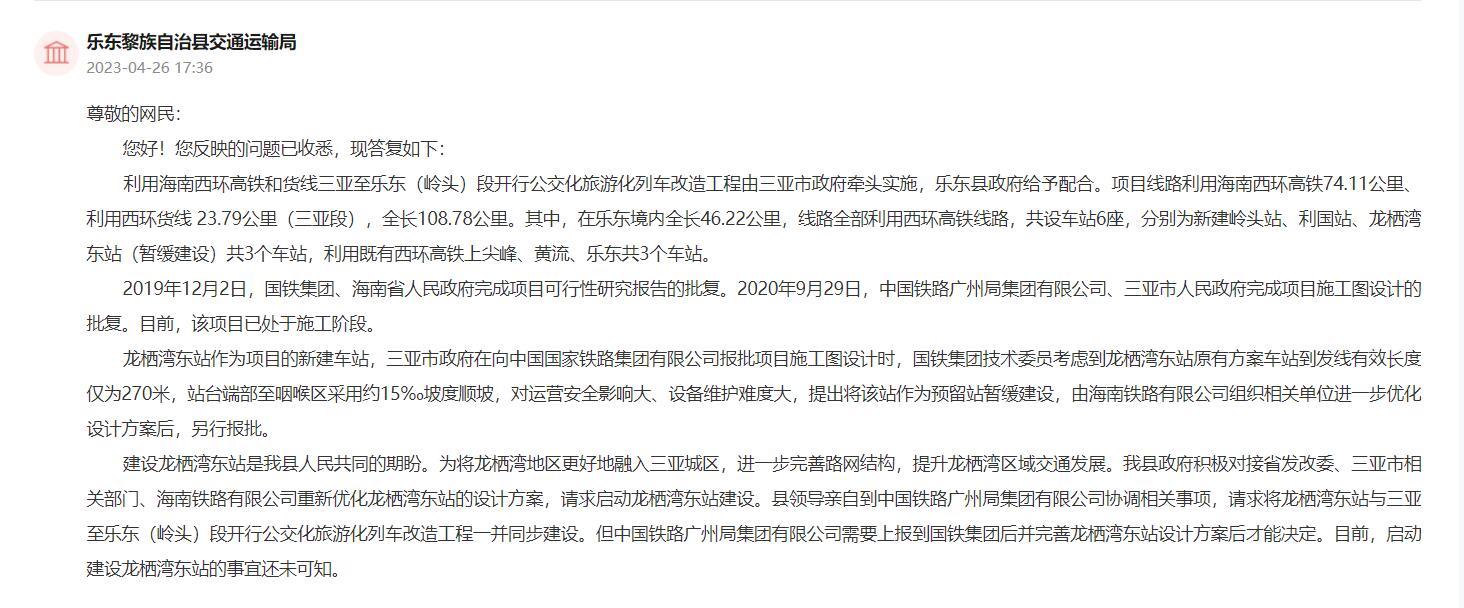 乐东黎族自治县交通运输局
2023-04-26 17:36

尊敬的网民:

您好！您反映的问题已收悉，现答复如下:

利用海南西环高铁和货线三亚至乐东（岭头）段开行公交化旅游化列车改造工程由三亚市政府牵头实施，乐东县政府给予配合。项目线路利用海南西环高铁74.11公里、利用西环货线 23.79公里（三亚段），全长108.78公里。其中，在乐东境内全长46.22公里，线路全部利用西环高铁线路，共设车站6座，分别为新建岭头站、利国站、龙栖湾东站（暂缓建设）共3个车站，利用既有西环高铁上尖峰、黄流、乐东共3个车站。

2019年12月2日，国铁集团、海南省人民政府完成项目可行性研究报告的批复。2020年9月29日，中国铁路广州局集团有限公司、三亚市人民政府完成项目施工图设计的批复。目前，该项目已处于施工阶段。

龙栖湾东站作为项目的新建车站，三亚市政府在向中国国家铁路集团有限公司报批项目施工图设计时，国铁集团技术委员考虑到龙栖湾东站原有方案车站到发线有效长度仅为270米，站台端部至咽喉区采用约15‰坡度顺坡，对运营安全影响大、设备维护难度大，提出将该站作为预留站暂缓建设，由海南铁路有限公司组织相关单位进一步优化设计方案后，另行报批。

建设龙栖湾东站是我县人民共同的期盼。为将龙栖湾地区更好地融入三亚城区，进一步完善路网结构，提升龙栖湾区域交通发展。我县政府积极对接省发改委、三亚市相关部门、海南铁路有限公司重新优化龙栖湾东站的设计方案，请求启动龙栖湾东站建设。县领导亲自到中国铁路广州局集团有限公司协调相关事项，请求将龙栖湾东站与三亚至乐东（岭头）段开行公交化旅游化列车改造工程一并同步建设。但中国铁路广州局集团有限公司需要上报到国铁集团后并完善龙栖湾东站设计方案后才能决定。目前，启动建设龙栖湾东站的事宜还未可知。